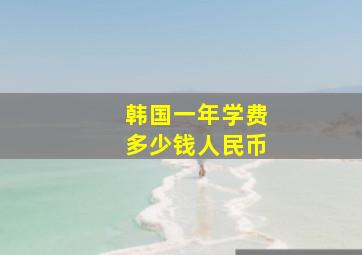 韩国一年学费
多少钱人民币